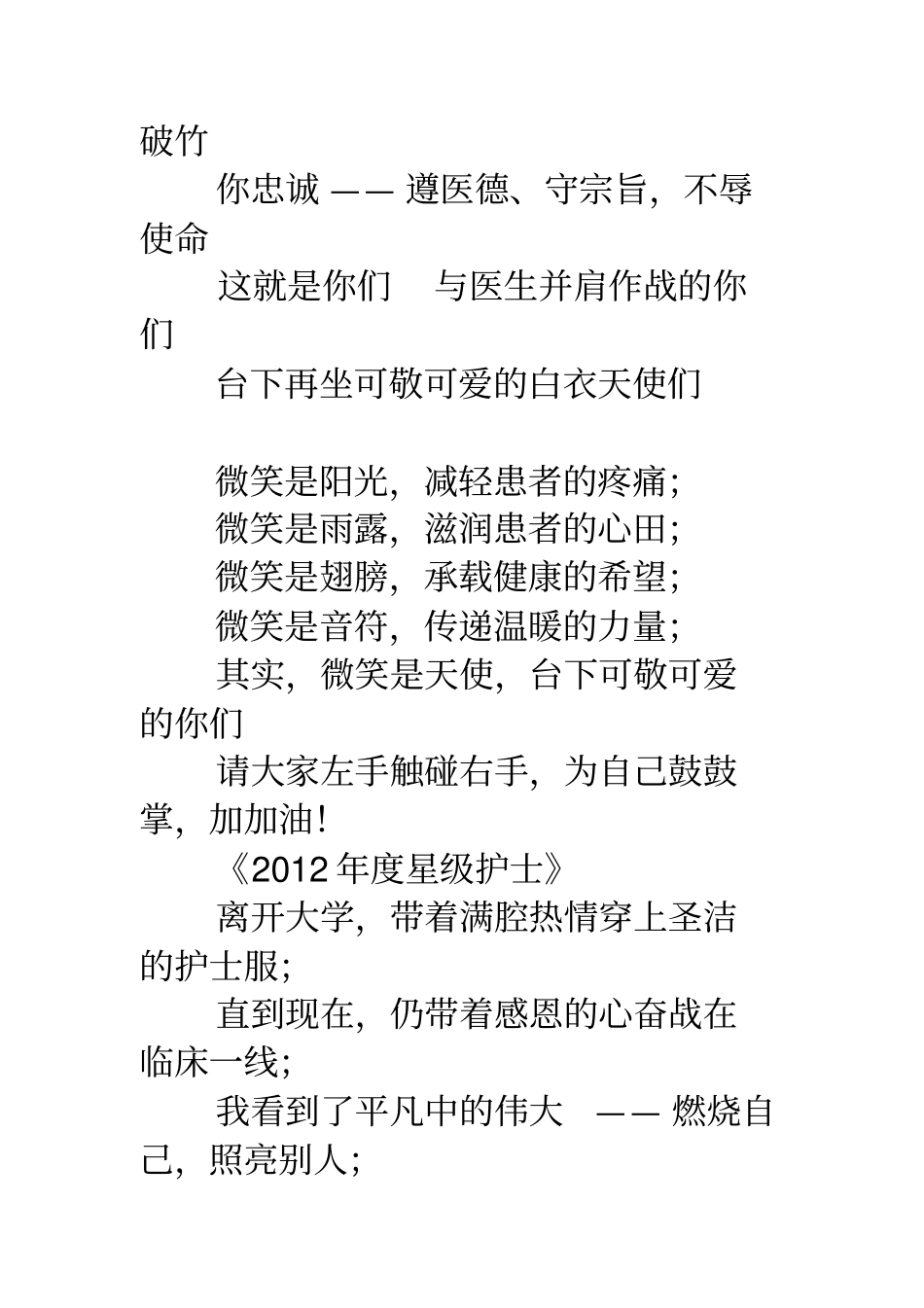 破竹

你忠诚 —— 遵医德、守宗旨，不辱使命

这就是你们　与医生并肩作战的你们

台下再坐可敬可爱的白衣天使们

微笑是阳光，减轻患者的疼痛；

微笑是雨露，滋润患者的心田；

微笑是翅膀，承载健康的希望；

微笑是音符，传递温暖的力量；

其实，微笑是天使，台下可敬可爱的你们

请大家左手触碰右手，为自己鼓鼓掌，加加油！

《2012 年度星级护士》

离开大学，带着满腔热情穿上圣洁的护士服；

直到现在，仍带着感恩的心奋战在临床一线；

我看到了平凡中的伟大　—— 燃烧自己，照亮别人；